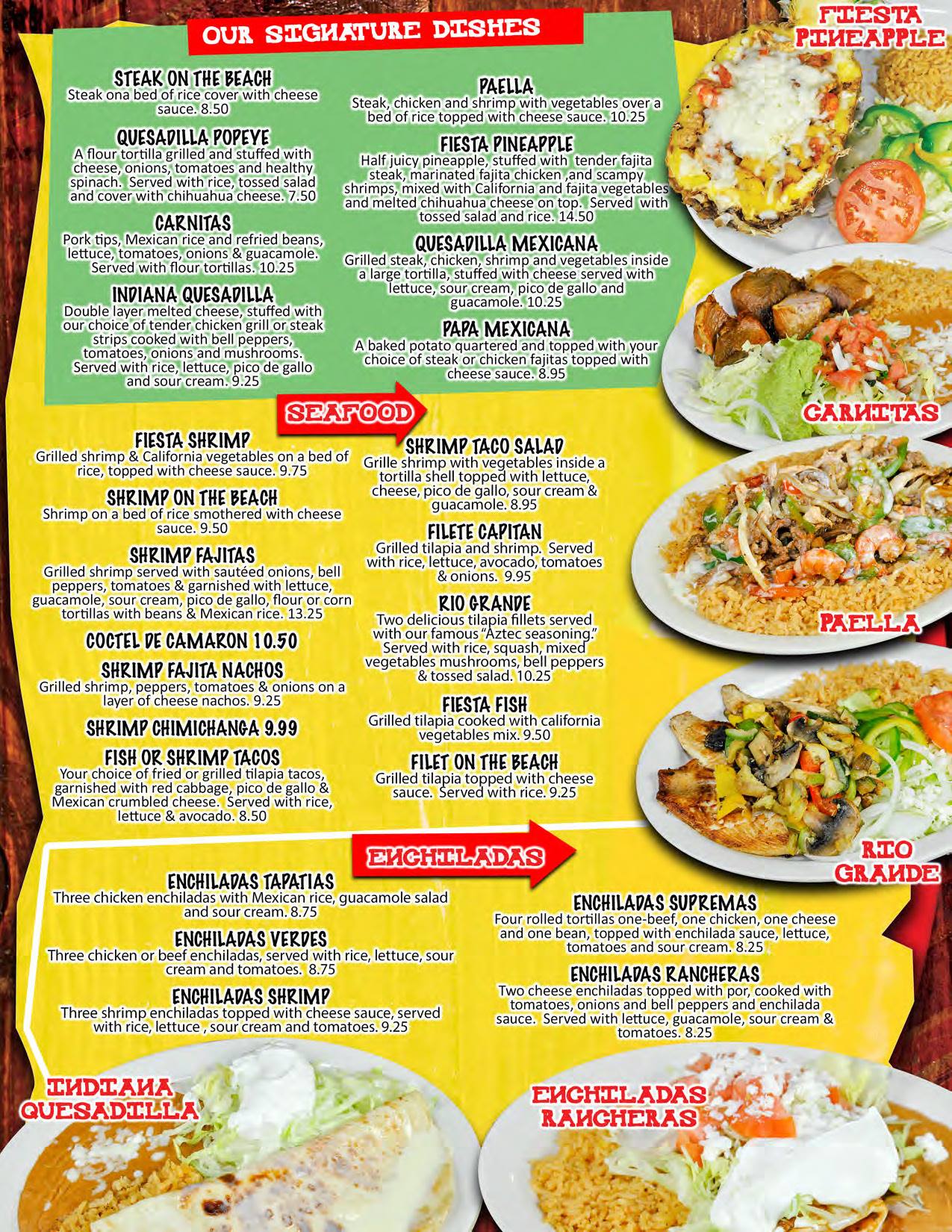 OUR SIGNATURE DISHES

STEAK ON THE BEACH
Steak ona bed of rice cover with cheese sauce. 8.50

QUESADILLA POPEYE
A flour tortilla grilled and stuffed with cheese, onions, tomatoes and healthy spinach. Served with rice, tossed salad and cover with chihuahua cheese. 7.50

CARNITAS
Pork tips, Mexican rice and refried beans, lettuce, tomatoes, onions & guacamole. Served with flour tortillas. 10.25

INDIANA QUESADILLA
Double layer melted cheese, stuffed with our choice of tender chicken grill or steak strips cooked with bell peppers, tomatoes, onions and mushrooms. Served with rice, lettuce, pico de gallo and sour cream. 9.25

PAELLA
Steak, chicken and shrimp with vegetables over a bed of rice topped with cheese sauce. 10.25

FIESTA PINEAPPLE
Half juicy pineapple, stuffed with tender fajita steak, marinated fajita chicken ,and scampy shrimps, mixed with California and fajita vegetables and melted chihuahua cheese on top. Served with tossed salad and rice. 14.50

QUESADILLA MEXICANA
Grilled steak, chicken, shrimp and vegetables inside a large tortilla, stuffed with cheese served with lettuce, sour cream, pico de gallo and guacamole. 10.25

PAPA MEXICANA
A baked potato quartered and topped with your choice of steak or chicken fajitas topped with cheese sauce. 8.95

FIESTA PINEAPPLE

CARNITAS

SEAFOOD

FIESTA SHRIMP
Grilled shrimp & California vegetables on a bed of rice, topped with cheese sauce. 9.75

SHRIMP ON THE BEACH
Shrimp on a bed of rice smothered with cheese sauce. 9.50

SHRIMP FAJITAS
Grilled shrimp served with sautéed onions, bell peppers, tomatoes & garnished with lettuce, guacamole, sour cream, pico de gallo, flour or corn tortillas with beans & Mexican rice. 13.25

COCTEL DE CAMARON 10.50

SHRIMP FAJITA NACHOS
Grilled shrimp, peppers, tomatoes & onions on a layer of cheese nachos. 9.25

SHRIMP CHIMICHANGA 9.99

FISH OR SHRIMP TACOS
Your choice of fried or grilled tilapia tacos, garnished with red cabbage, pico de gallo & Mexican crumbled cheese. Served with rice, lettuce & avocado. 8.50

SHRIMP TACO SALAD
Grille shrimp with vegetables inside a tortilla shell topped with lettuce, cheese, pico de gallo, sour cream & guacamole. 8.95

FILETE CAPITAN
Grilled tilapia and shrimp. Served with rice, lettuce, avocado, tomatoes & onions. 9.95

RIO GRANDE
Two delicious tilapia fillets served with our famous "Aztec seasoning." Served with rice, squash, mixed vegetables mushrooms, bell peppers & tossed salad. 10.25

FIESTA FISH
Grilled tilapia cooked with california vegetables mix. 9.50

FILET ON THE BEACH
Grilled tilapia topped with cheese sauce. Served with rice. 9.25

PAELLA

RIO GRANDE

ENCHILADAS

ENCHILADAS TAPATIAS
Three chicken enchiladas with Mexican rice, guacamole salad and sour cream. 8.75

ENCHILADAS VERDES
Three chicken or beef enchiladas, served with rice, lettuce, sour cream and tomatoes. 8.75

ENCHILADAS SHRIMP
Three shrimp enchiladas topped with cheese sauce, served with rice, lettuce , sour cream and tomatoes. 9.25

ENCHILADAS SUPREMAS
Four rolled tortillas one-beef, one chicken, one cheese and one bean, topped with enchilada sauce, lettuce, tomatoes and sour cream. 8.25

ENCHILADAS RANCHERAS
Two cheese enchiladas topped with por, cooked with tomatoes, onions and bell peppers and enchilada sauce. Served with lettuce, guacamole, sour cream & tomatoes. 8.25

INDIANA QUESADILLA

ENCHILADAS RANCHERAS